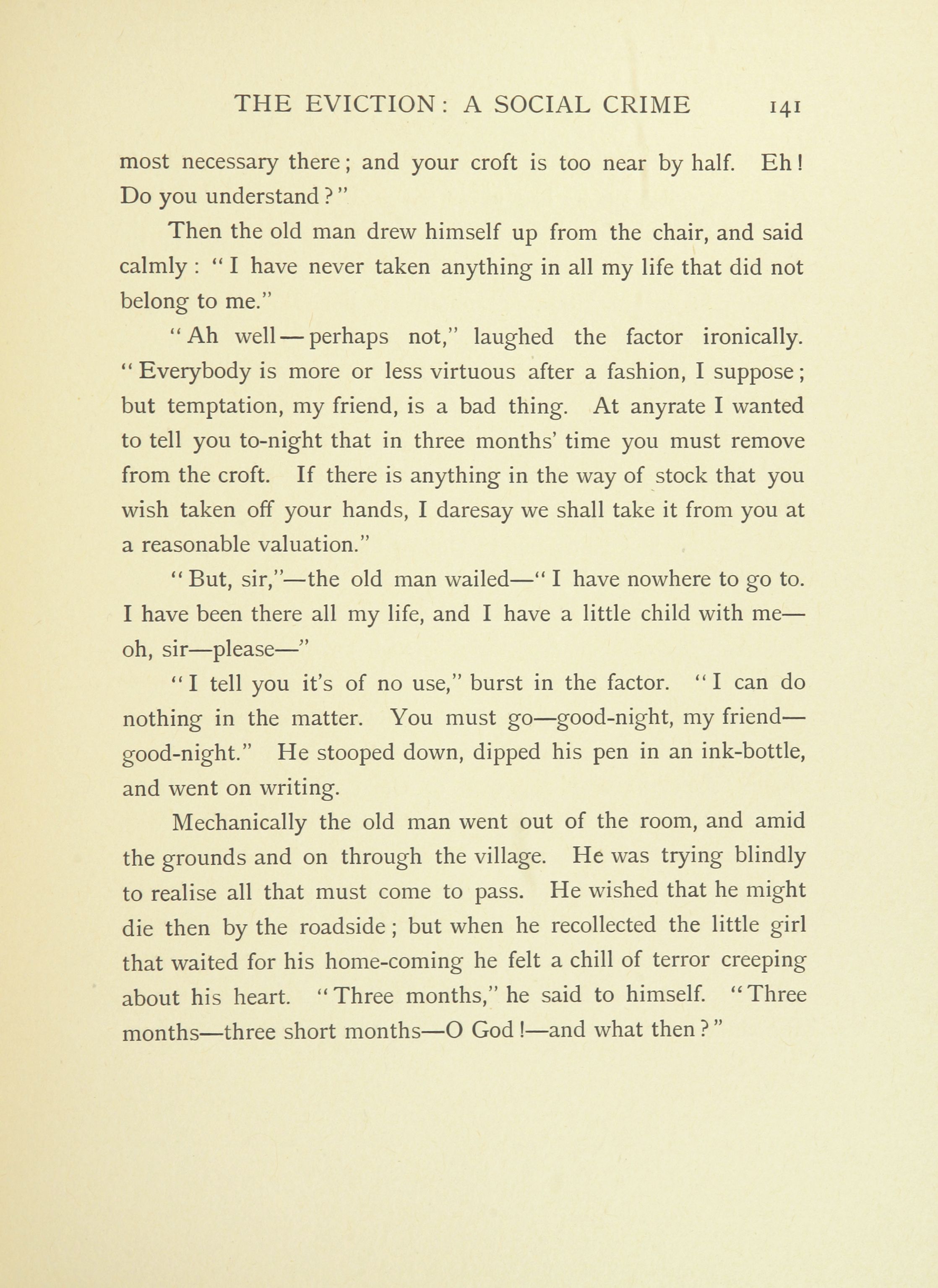 THE EVICTION: A SOCIAL CRIME 141

most necessary there; and your croft is too near by half. Eh! Do you understand?"

Then the old man drew himself up from the chair, and said calmly: "I have never taken anything in all my life that did not belong to me."

"Ah well—perhaps not," laughed the factor ironically. "Everybody is more or less virtuous after a fashion, I suppose; but temptation, my friend, is a bad thing. At anyrate I wanted to tell you to-night that in three months' time you must remove from the croft. If there is anything in the way of stock that you wish taken off your hands, I daresay we shall take it from you at a reasonable valuation."

"But, sir,"—the old man wailed—"I have nowhere to go to. I have been there all my life, and I have a little child with me—oh, sir—please—"

"I tell you it's of no use," burst in the factor. "I can do nothing in the matter. You must go—good-night, my friend—good-night." He stooped down, dipped his pen in an ink-bottle, and went on writing.

Mechanically the old man went out of the room, and amid the grounds and on through the village. He was trying blindly to realise all that must come to pass. He wished that he might die then by the roadside; but when he recollected the little girl that waited for his home-coming he felt a chill of terror creeping about his heart. "Three months," he said to himself. "Three months—three short months—O God!—and what then?"